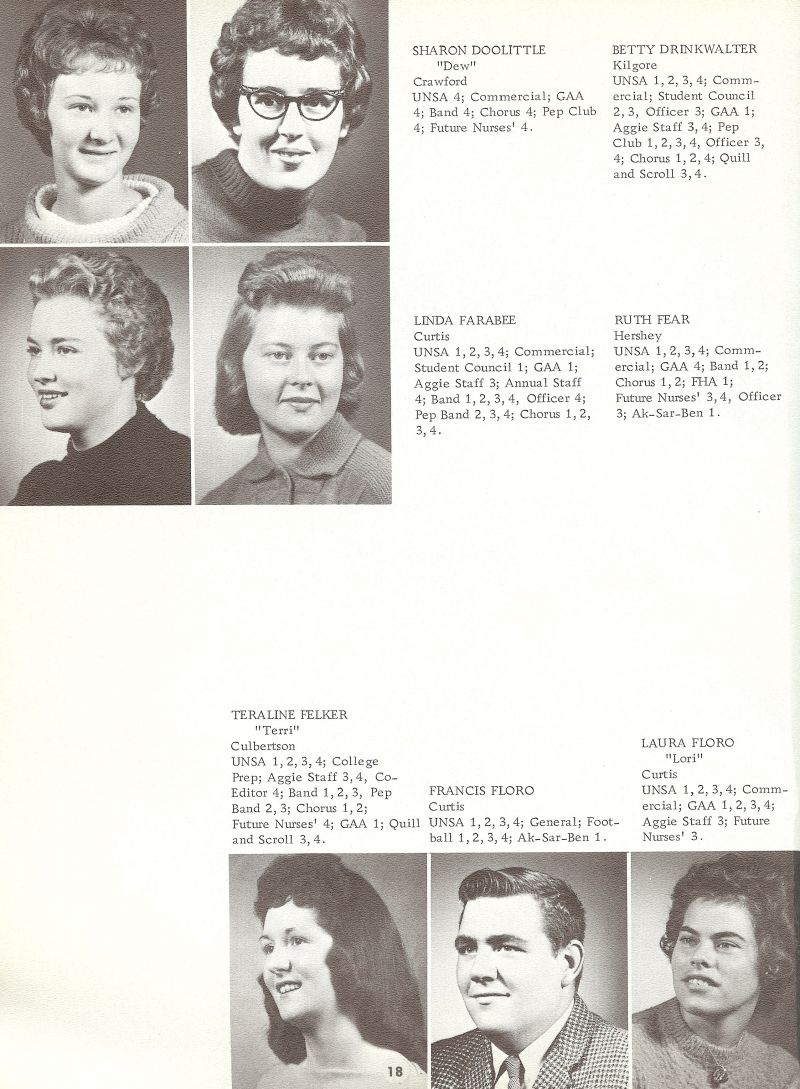 SHARON DOOLITTLE
"Dew"
Crawford
UNSA 4; Commercial; GAA 4; Band 4; Chorus 4; Pep Club 4; Future Nurses' 4.

BETTY DRINKWALTER
Kilgore
UNSA 1, 2, 3, 4; Commercial; Student Council 2, 3, Officer 3; GAA 1; Aggie Staff 3, 4; Pep Club 1, 2, 3, 4, Officer 3, 4; Chorus 1, 2, 4; Quill and Scroll 3, 4.

LINDA FARABEE
Curtis
UNSA 1, 2, 3, 4; Commercial; Student Council 1; GAA 1; Aggie Staff 3; Annual Staff 4; Band 1, 2, 3, 4, Officer 4; Pep Band 2, 3, 4; Chorus 1, 2, 3, 4.

RUTH FEAR
Hershey
UNSA 1, 2, 3, 4; Commercial; GAA 4; Band 1, 2; Chorus 1, 2; FHA 1; Future Nurses' 3, 4, Officer 3; Ak-Sar-Ben 1.

TERALINE FELKER
"Terri"
Culbertson
UNSA 1, 2, 3, 4; College Prep; Aggie Staff 3, 4, Co-Editor 4; Band 1, 2, 3, Pep Band 2, 3; Chorus 1, 2; Future Nurses' 4; GAA 1; Quill and Scroll 3, 4.

FRANCIS FLORO
Curtis
UNSA 1, 2, 3, 4; General; Football 1, 2, 3, 4; Ak-Sar-Ben 1.

LAURA FLORO
"Lori"
Curtis
UNSA 1, 2, 3, 4; Commercial; GAA 1, 2, 3, 4; Aggie Staff 3; Future Nurses' 3.

18